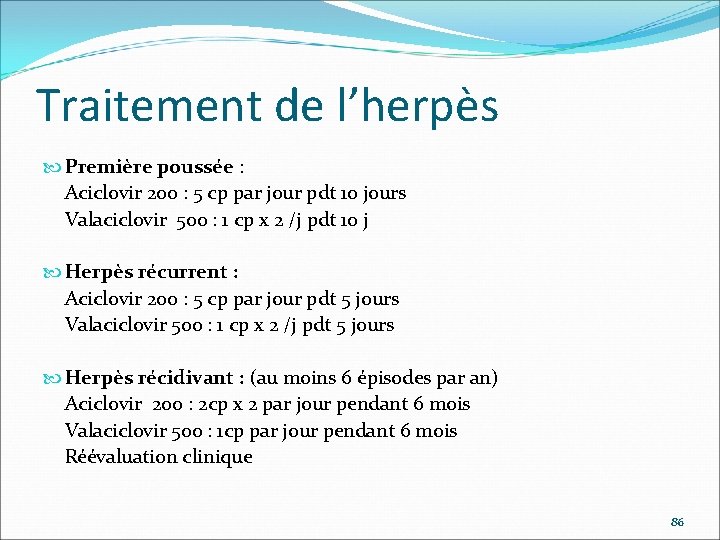 Traitement de l’herpès

Première poussée :
Aciclovir 200 : 5 cp par jour pdt 10 jours
Valaciclovir 500 : 1 cp x 2 /j pdt 10 j

Herpès récurrent :
Aciclovir 200 : 5 cp par jour pdt 5 jours
Valaciclovir 500 : 1 cp x 2 /j pdt 5 jours

Herpès récidivant : (au moins 6 épisodes par an)
Aciclovir 200 : 2cp x 2 par jour pendant 6 mois
Valaciclovir 500 : 1cp par jour pendant 6 mois
Réévaluation clinique

86